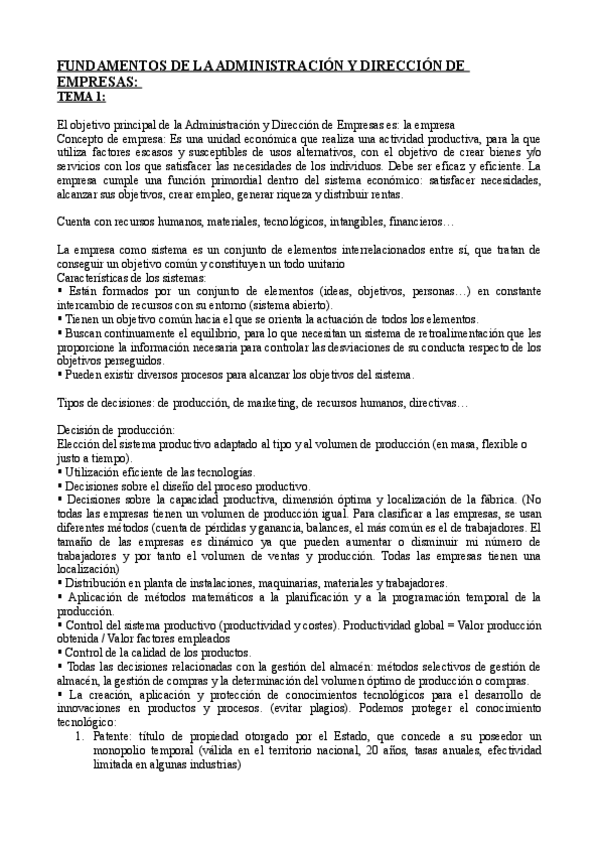 FUNDAMENTOS DE LA ADMINISTRACIÓN Y DIRECCIÓN DE EMPRESAS:
TEMA 1:

El objetivo principal de la Administración y Dirección de Empresas es: la empresa
Concepto de empresa: Es una unidad económica que realiza una actividad productiva, para la que utiliza factores escasos y susceptibles de usos alternativos, con el objetivo de crear bienes y/o servicios con los que satisfacer las necesidades de los individuos. Debe ser eficaz y eficiente. La empresa cumple una función primordial dentro del sistema económico: satisfacer necesidades, alcanzar sus objetivos, crear empleo, generar riqueza y distribuir rentas.

Cuenta con recursos humanos, materiales, tecnológicos, intangibles, financieros…

La empresa como sistema es un conjunto de elementos interrelacionados entre sí, que tratan de conseguir un objetivo común y constituyen un todo unitario
Características de los sistemas:
▪ Están formados por un conjunto de elementos (ideas, objetivos, personas…) en constante intercambio de recursos con su entorno (sistema abierto).
▪ Tienen un objetivo común hacia el que se orienta la actuación de todos los elementos.
▪ Buscan continuamente el equilibrio, para lo que necesitan un sistema de retroalimentación que les proporcione la información necesaria para controlar las desviaciones de su conducta respecto de los objetivos perseguidos.
▪ Pueden existir diversos procesos para alcanzar los objetivos del sistema.

Tipos de decisiones: de producción, de marketing, de recursos humanos, directivas…

Decisión de producción:
Elección del sistema productivo adaptado al tipo y al volumen de producción (en masa, flexible o justo a tiempo).
▪ Utilización eficiente de las tecnologías.
▪ Decisiones sobre el diseño del proceso productivo.
▪ Decisiones sobre la capacidad productiva, dimensión óptima y localización de la fábrica. (No todas las empresas tienen un volumen de producción igual. Para clasificar a las empresas, se usan diferentes métodos (cuenta de pérdidas y ganancia, balances, el más común es el de trabajadores. El tamaño de las empresas es dinámico ya que pueden aumentar o disminuir mi número de trabajadores y por tanto el volumen de ventas y producción. Todas las empresas tienen una localización)
▪ Distribución en planta de instalaciones, maquinarias, materiales y trabajadores.
▪ Aplicación de métodos matemáticos a la planificación y a la programación temporal de la producción.
▪ Control del sistema productivo (productividad y costes). Productividad global = Valor producción obtenida / Valor factores empleados
▪ Control de la calidad de los productos.
▪ Todas las decisiones relacionadas con la gestión del almacén: métodos selectivos de gestión de almacén, la gestión de compras y la determinación del volumen óptimo de producción o compras.
▪ La creación, aplicación y protección de conocimientos tecnológicos para el desarrollo de innovaciones en productos y procesos. (evitar plagios). Podemos proteger el conocimiento tecnológico:
1. Patente: título de propiedad otorgado por el Estado, que concede a su poseedor un monopolio temporal (válida en el territorio nacional, 20 años, tasas anuales, efectividad limitada en algunas industrias)